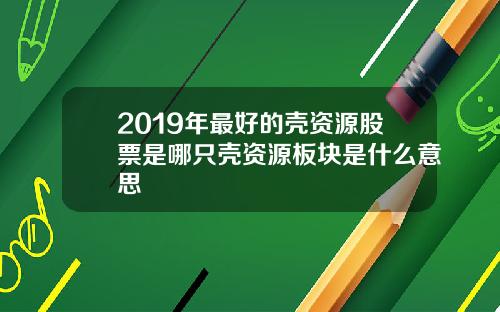 2019年最好的壳资源股票是哪只壳资源板块是什么意思